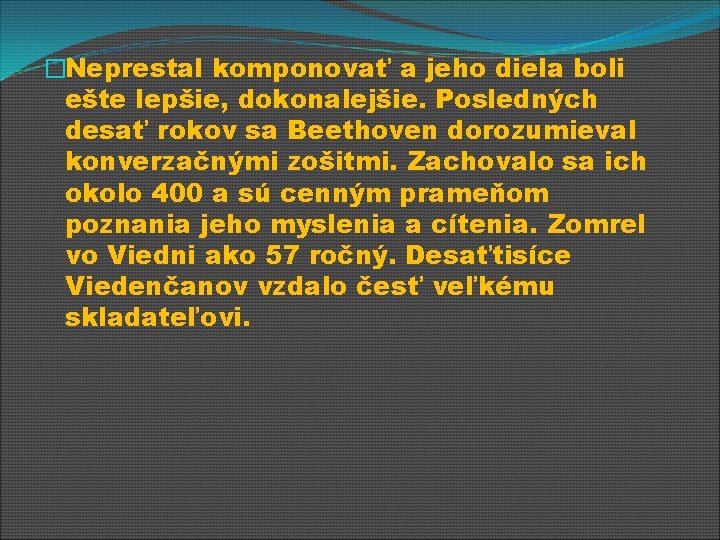 Neprestal komponovať a jeho diela boli ešte lepšie, dokonalejšie. Posledných desať rokov sa Beethoven dorozumieval konverzačnými zošitmi. Zachovalo sa ich okolo 400 a sú cenným prameňom poznania jeho myslenia a cítenia. Zomrel vo Viedni ako 57 ročný. Desaťtisíce Viedenčanov vzdalo česť veľkému skladateľovi.